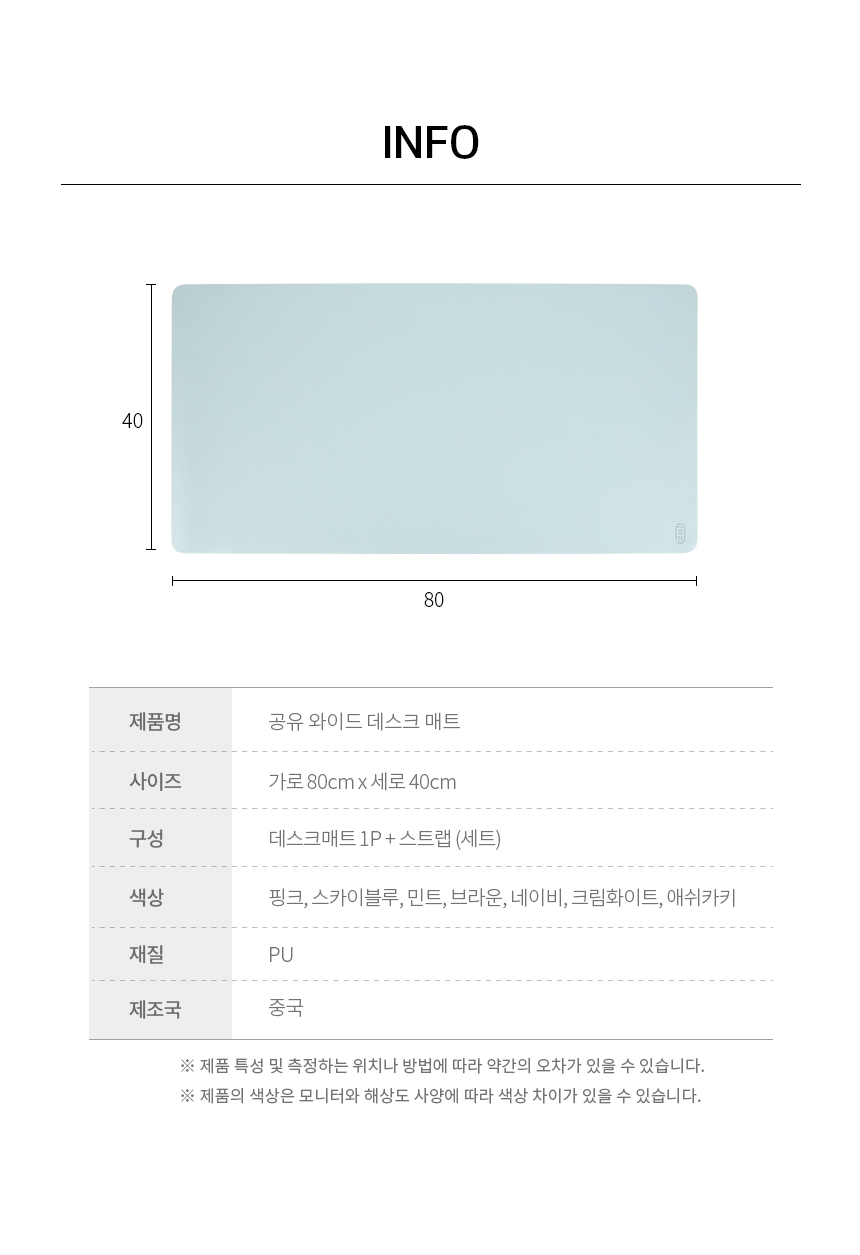 INFO

40

80

제품명
공유 와이드 데스크 매트

사이즈
가로 80cm x 세로 40cm

구성
데스크매트 1P + 스트랩 (세트)

색상
핑크, 스카이블루, 민트, 브라운, 네이비, 크림화이트, 애쉬카키

재질
PU

제조국
중국

※ 제품 특성 및 측정하는 위치나 방법에 따라 약간의 오차가 있을 수 있습니다.
※ 제품의 색상은 모니터와 해상도 사양에 따라 색상 차이가 있을 수 있습니다.